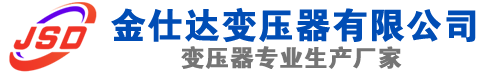 JSD
金仕达变压器有限公司
变压器专业生产厂家